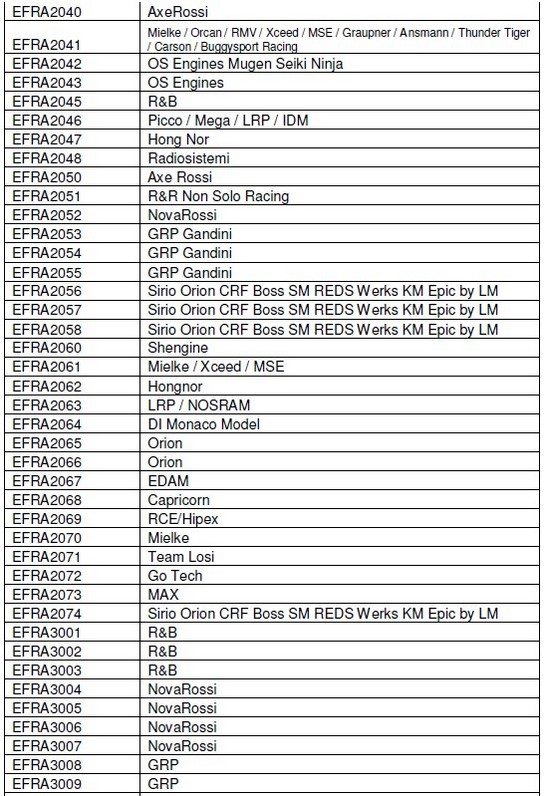 | | |
|---|---|
| EFRA2040 | AxeRossi |
| EFRA2041 | Mielke / Orcan / RMV / Xceed / MSE / Graupner / Ansmann / Thunder Tiger / Carson / Buggysport Racing |
| EFRA2042 | OS Engines Mugen Seiki Ninja |
| EFRA2043 | OS Engines |
| EFRA2045 | R&B |
| EFRA2046 | Picco / Mega / LRP / IDM |
| EFRA2047 | Hong Nor |
| EFRA2048 | Radiosistemi |
| EFRA2050 | Axe Rossi |
| EFRA2051 | R&R Non Solo Racing |
| EFRA2052 | NovaRossi |
| EFRA2053 | GRP Gandini |
| EFRA2054 | GRP Gandini |
| EFRA2055 | GRP Gandini |
| EFRA2056 | Sirio Orion CRF Boss SM REDS Werks KM Epic by LM |
| EFRA2057 | Sirio Orion CRF Boss SM REDS Werks KM Epic by LM |
| EFRA2058 | Sirio Orion CRF Boss SM REDS Werks KM Epic by LM |
| EFRA2060 | Shengine |
| EFRA2061 | Mielke / Xceed / MSE |
| EFRA2062 | Hongnor |
| EFRA2063 | LRP / NOSRAM |
| EFRA2064 | DI Monaco Model |
| EFRA2065 | Orion |
| EFRA2066 | Orion |
| EFRA2067 | EDAM |
| EFRA2068 | Capricorn |
| EFRA2069 | RCE/Hipex |
| EFRA2070 | Mielke |
| EFRA2071 | Team Losi |
| EFRA2072 | Go Tech |
| EFRA2073 | MAX |
| EFRA2074 | Sirio Orion CRF Boss SM REDS Werks KM Epic by LM |
| EFRA3001 | R&B |
| EFRA3002 | R&B |
| EFRA3003 | R&B |
| EFRA3004 | NovaRossi |
| EFRA3005 | NovaRossi |
| EFRA3006 | NovaRossi |
| EFRA3007 | NovaRossi |
| EFRA3008 | GRP |
| EFRA3009 | GRP |